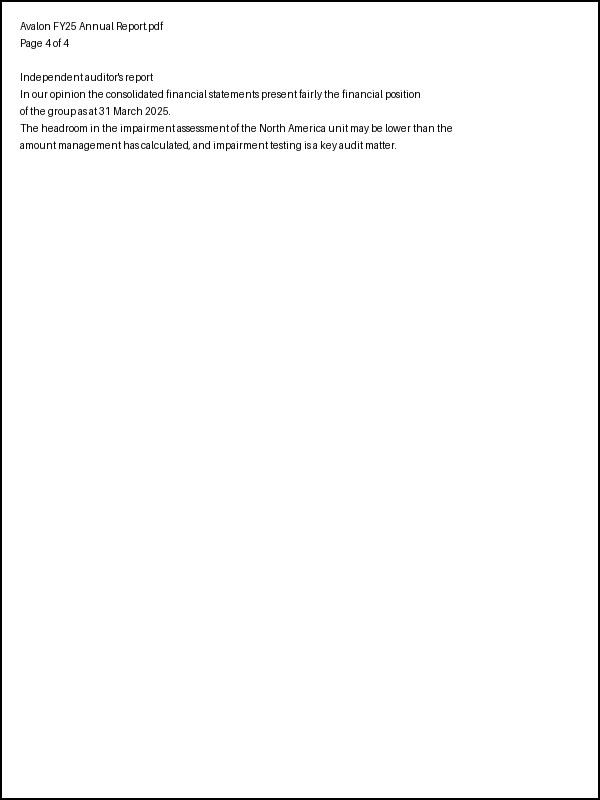 Avalon FY25 Annual Report.pdf
Page 4 of 4

Independent auditor's report

In our opinion the consolidated financial statements present fairly the financial position of the group as at 31 March 2025.

The headroom in the impairment assessment of the North America unit may be lower than the amount management has calculated, and impairment testing is a key audit matter.